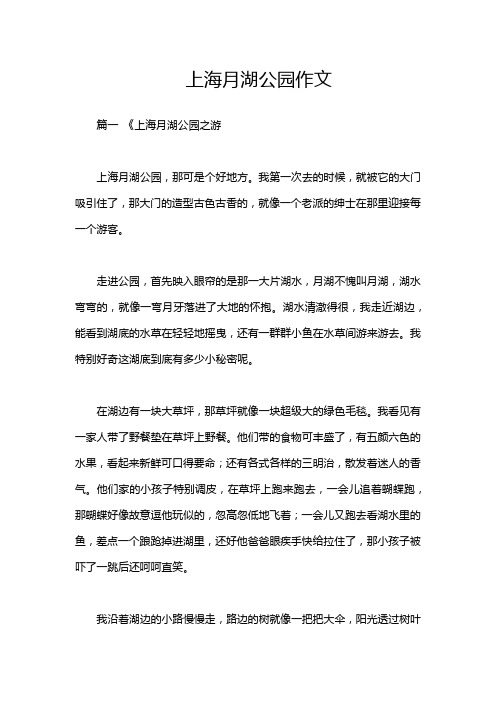 上海月湖公园作文

篇一 《上海月湖公园之游

上海月湖公园，那可是个好地方。我第一次去的时候，就被它的大门吸引住了，那大门的造型古色古香的，就像一个老派的绅士在那里迎接每一个游客。

走进公园，首先映入眼帘的是那一大片湖水，月湖不愧叫月湖，湖水弯弯的，就像一弯月牙落进了大地的怀抱。湖水清澈得很，我走近湖边，能看到湖底的水草在轻轻地摇曳，还有一群群小鱼在水草间游来游去。我特别好奇这湖底到底有多少小秘密呢。

在湖边有一块大草坪，那草坪就像一块超级大的绿色毛毯。我看见有一家人带了野餐垫在草坪上野餐。他们带的食物可丰盛了，有五颜六色的水果，看起来新鲜可口得要命；还有各式各样的三明治，散发着迷人的香气。他们家的小孩子特别调皮，在草坪上跑来跑去，一会儿追着蝴蝶跑，那蝴蝶好像故意逗他玩似的，忽高忽低地飞着；一会儿又跑去看湖水里的鱼，差点一个踉跄掉进湖里，还好他爸爸眼疾手快给拉住了，那小孩子被吓了一跳后还呵呵直笑。

我沿着湖边的小路慢慢走，路边的树就像一把把大伞，阳光透过树叶